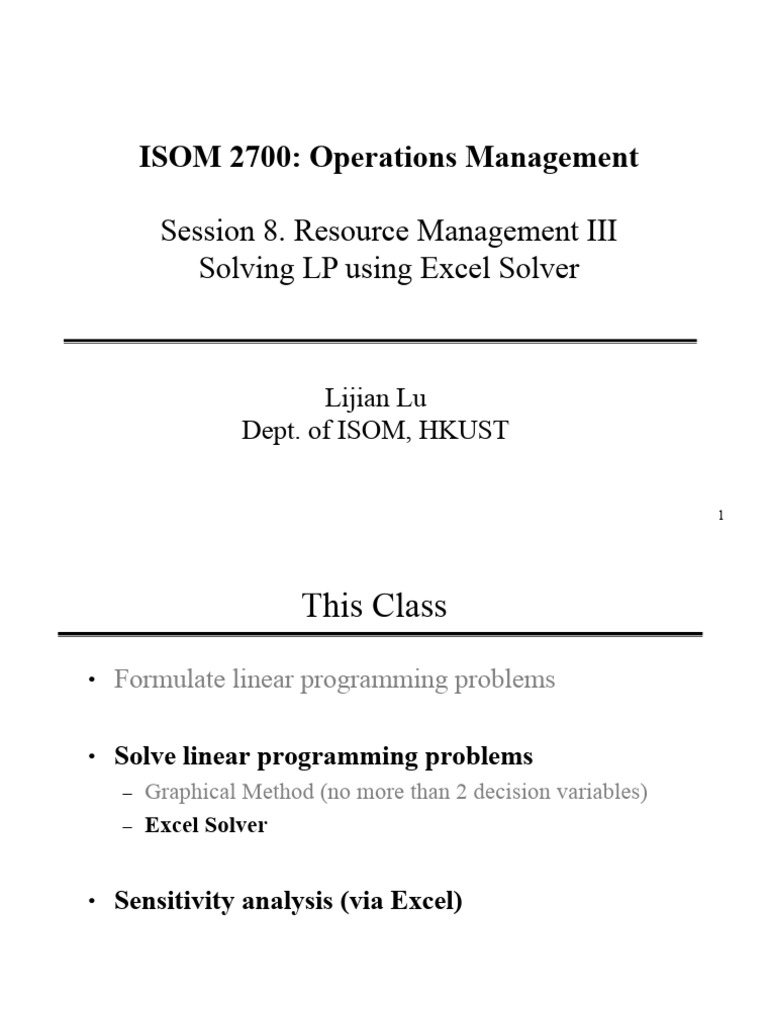 ISOM 2700: Operations Management

Session 8. Resource Management III
Solving LP using Excel Solver

Lijian Lu
Dept. of ISOM, HKUST

1

This Class

• Formulate linear programming problems

• Solve linear programming problems
– Graphical Method (no more than 2 decision variables)
– Excel Solver

• Sensitivity analysis (via Excel)